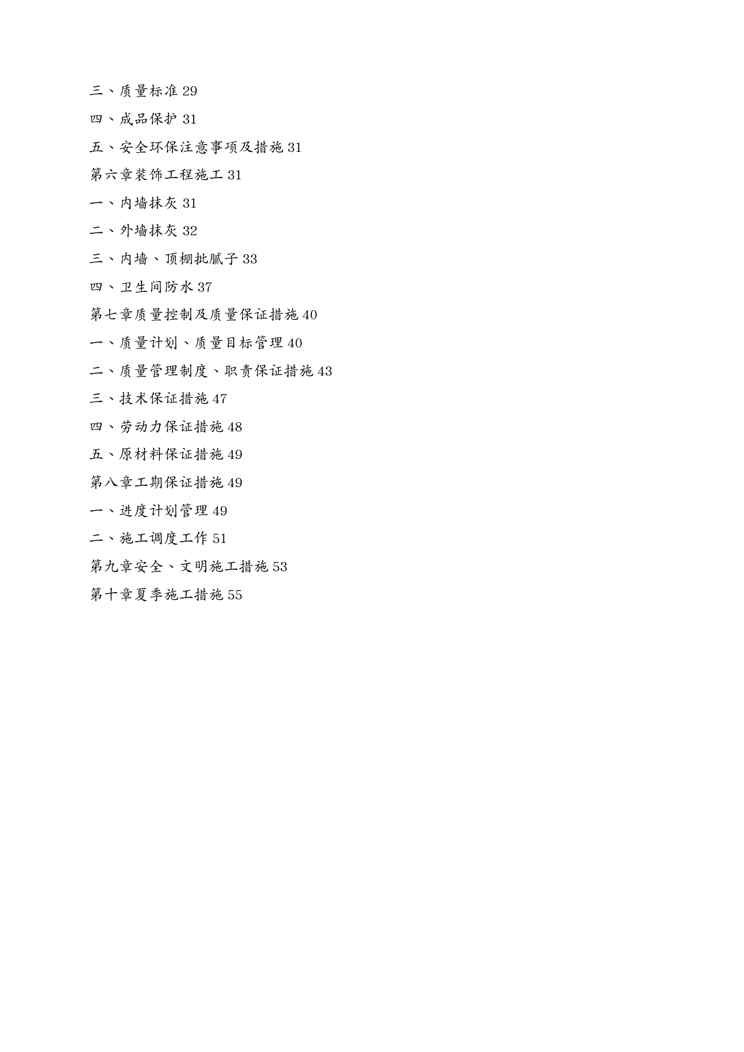 三、质量标准 29
四、成品保护 31
五、安全环保注意事项及措施 31
第六章装饰工程施工 31
一、内墙抹灰 31
二、外墙抹灰 32
三、内墙、顶棚批腻子 33
四、卫生间防水 37
第七章质量控制及质量保证措施 40
一、质量计划、质量目标管理 40
二、质量管理制度、职责保证措施 43
三、技术保证措施 47
四、劳动力保证措施 48
五、原材料保证措施 49
第八章工期保证措施 49
一、进度计划管理 49
二、施工调度工作 51
第九章安全、文明施工措施 53
第十章夏季施工措施 55